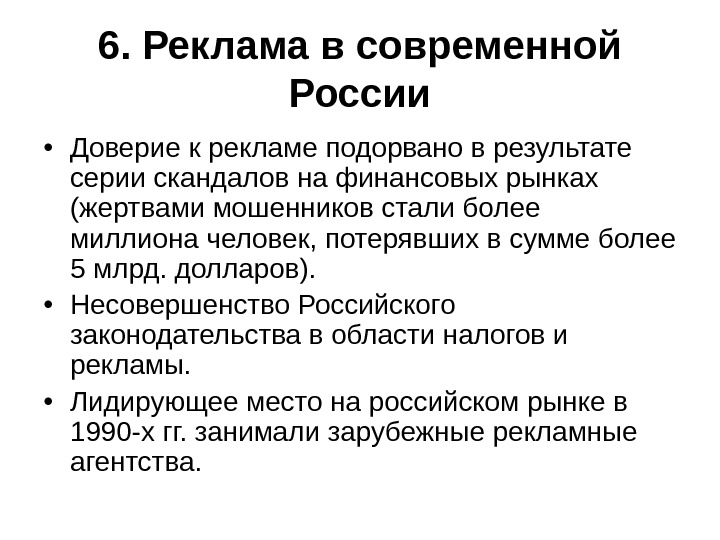 6. Реклама в современной России

• Доверие к рекламе подорвано в результате серии скандалов на финансовых рынках (жертвами мошенников стали более миллиона человек, потерявших в сумме более 5 млрд. долларов).
• Несовершенство Российского законодательства в области налогов и рекламы.
• Лидирующее место на российском рынке в 1990-х гг. занимали зарубежные рекламные агентства.